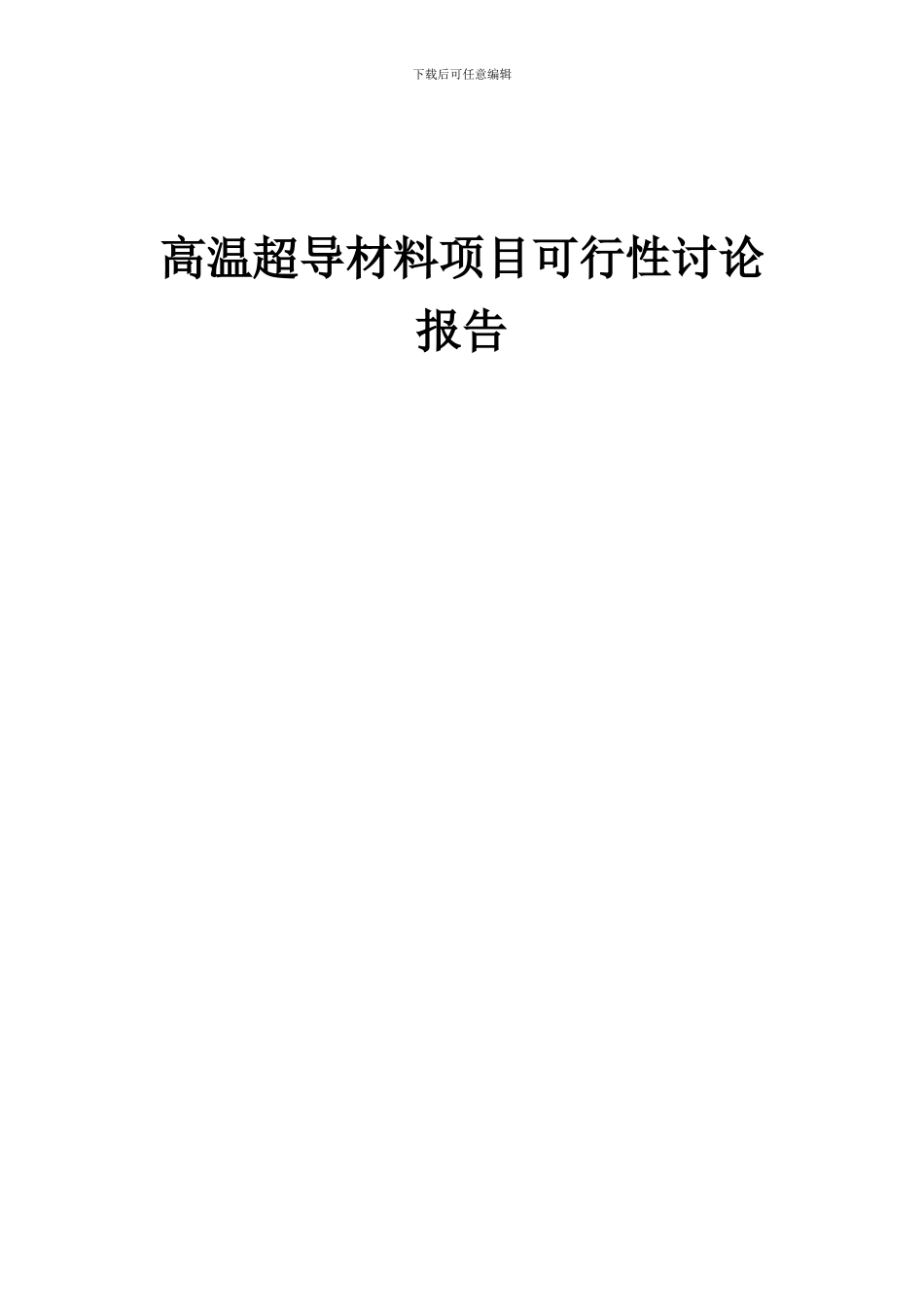 下载后可任意编辑

高温超导材料项目可行性讨论报告